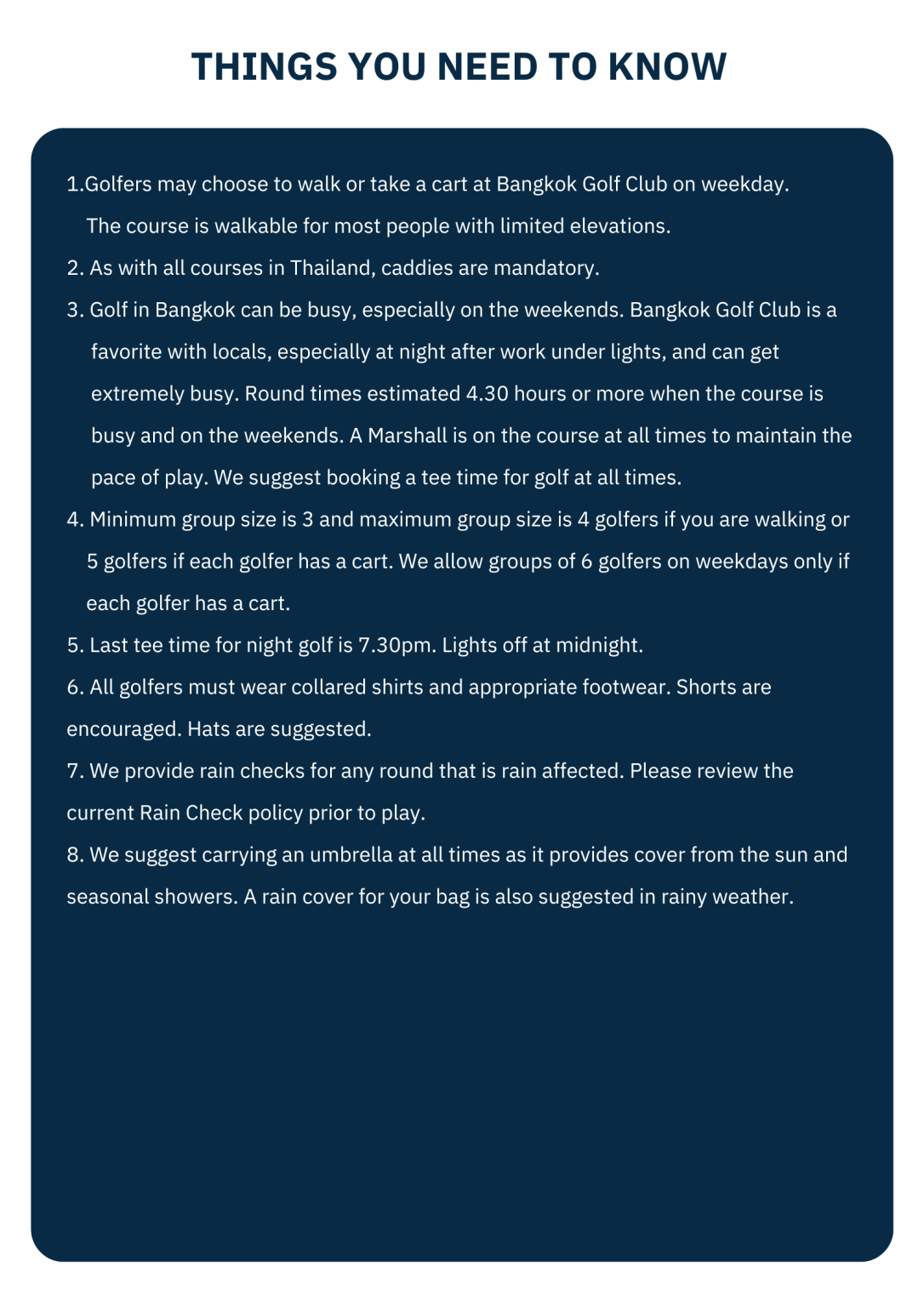 THINGS YOU NEED TO KNOW

1.Golfers may choose to walk or take a cart at Bangkok Golf Club on weekday. The course is walkable for most people with limited elevations.

2. As with all courses in Thailand, caddies are mandatory.

3. Golf in Bangkok can be busy, especially on the weekends. Bangkok Golf Club is a favorite with locals, especially at night after work under lights, and can get extremely busy. Round times estimated 4.30 hours or more when the course is busy and on the weekends. A Marshall is on the course at all times to maintain the pace of play. We suggest booking a tee time for golf at all times.

4. Minimum group size is 3 and maximum group size is 4 golfers if you are walking or 5 golfers if each golfer has a cart. We allow groups of 6 golfers on weekdays only if each golfer has a cart.

5. Last tee time for night golf is 7.30pm. Lights off at midnight.

6. All golfers must wear collared shirts and appropriate footwear. Shorts are encouraged. Hats are suggested.

7. We provide rain checks for any round that is rain affected. Please review the current Rain Check policy prior to play.

8. We suggest carrying an umbrella at all times as it provides cover from the sun and seasonal showers. A rain cover for your bag is also suggested in rainy weather.